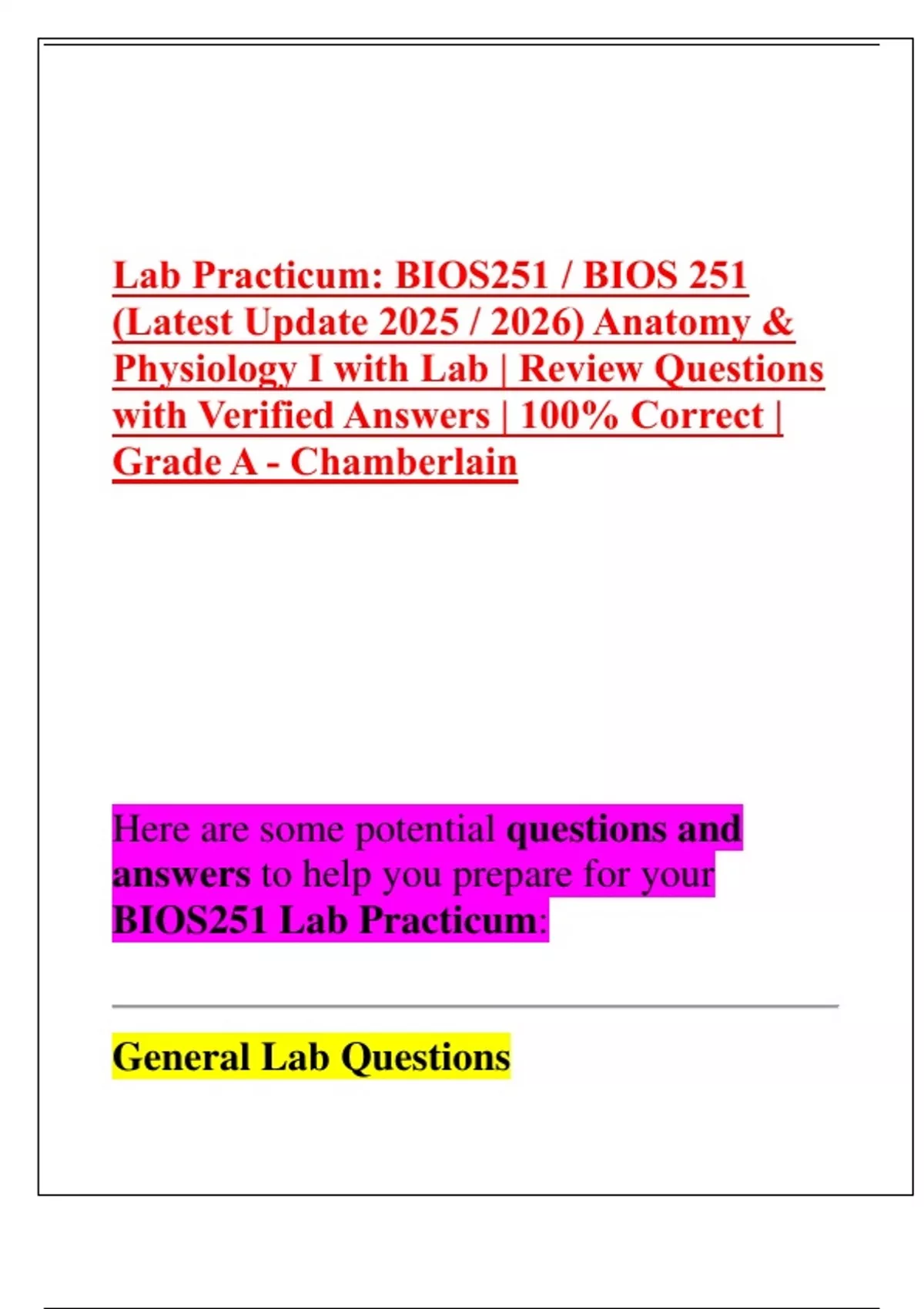 Lab Practicum: BIOS251 / BIOS 251 (Latest Update 2025 / 2026) Anatomy & Physiology I with Lab | Review Questions with Verified Answers | 100% Correct | Grade A - Chamberlain

Here are some potential questions and answers to help you prepare for your BIOS251 Lab Practicum:

General Lab Questions